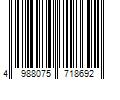 4 988075 718692